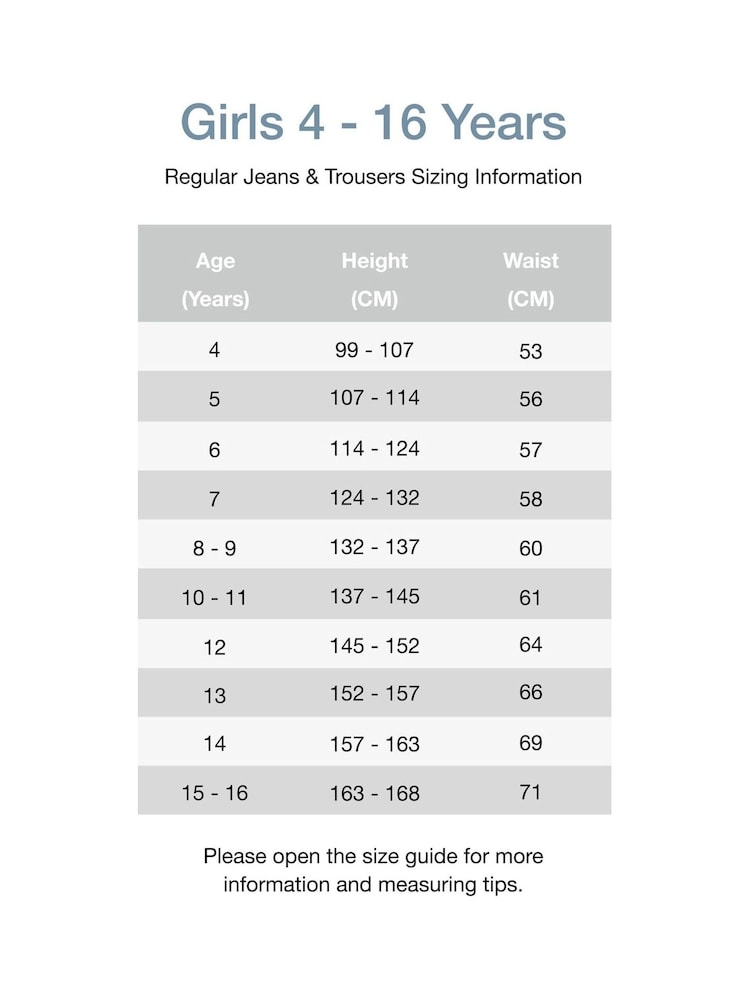 Girls 4 - 16 Years

Regular Jeans & Trousers Sizing Information

| Age (Years) | Height (CM) | Waist (CM) |
|---|---|---|
| 4 | 99 - 107 | 53 |
| 5 | 107 - 114 | 56 |
| 6 | 114 - 124 | 57 |
| 7 | 124 - 132 | 58 |
| 8 - 9 | 132 - 137 | 60 |
| 10 - 11 | 137 - 145 | 61 |
| 12 | 145 - 152 | 64 |
| 13 | 152 - 157 | 66 |
| 14 | 157 - 163 | 69 |
| 15 - 16 | 163 - 168 | 71 |

Please open the size guide for more information and measuring tips.